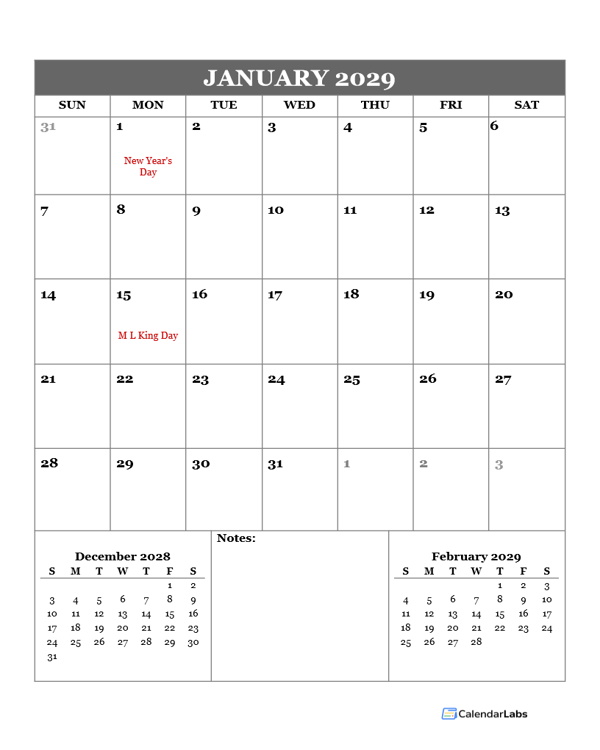 JANUARY 2029

| SUN | MON | TUE | WED | THU | FRI | SAT |
|---|---|---|---|---|---|---|
| 31 | 1 New Year's Day | 2 | 3 | 4 | 5 | 6 |
| 7 | 8 | 9 | 10 | 11 | 12 | 13 |
| 14 | 15 M L King Day | 16 | 17 | 18 | 19 | 20 |
| 21 | 22 | 23 | 24 | 25 | 26 | 27 |
| 28 | 29 | 30 | 31 | 1 | 2 | 3 |

December 2028

| S | M | T | W | T | F | S |
|---|---|---|---|---|---|---|
| | | | | | 1 | 2 |
| 3 | 4 | 5 | 6 | 7 | 8 | 9 |
| 10 | 11 | 12 | 13 | 14 | 15 | 16 |
| 17 | 18 | 19 | 20 | 21 | 22 | 23 |
| 24 | 25 | 26 | 27 | 28 | 29 | 30 |
| 31 | | | | | | |

Notes:

February 2029

| S | M | T | W | T | F | S |
|---|---|---|---|---|---|---|
| | | | | 1 | 2 | 3 |
| 4 | 5 | 6 | 7 | 8 | 9 | 10 |
| 11 | 12 | 13 | 14 | 15 | 16 | 17 |
| 18 | 19 | 20 | 21 | 22 | 23 | 24 |
| 25 | 26 | 27 | 28 | | | |

CalendarLabs